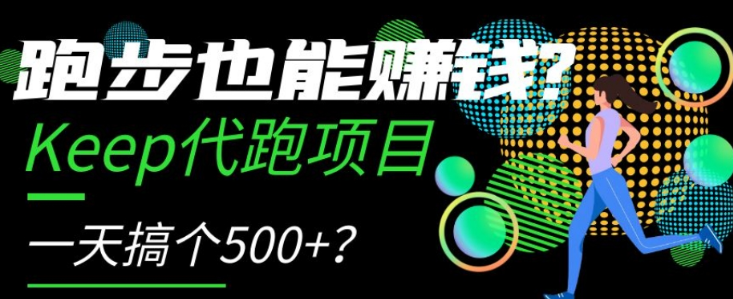 跑步也能赚钱?

Keep代跑项目

一天搞个500+?